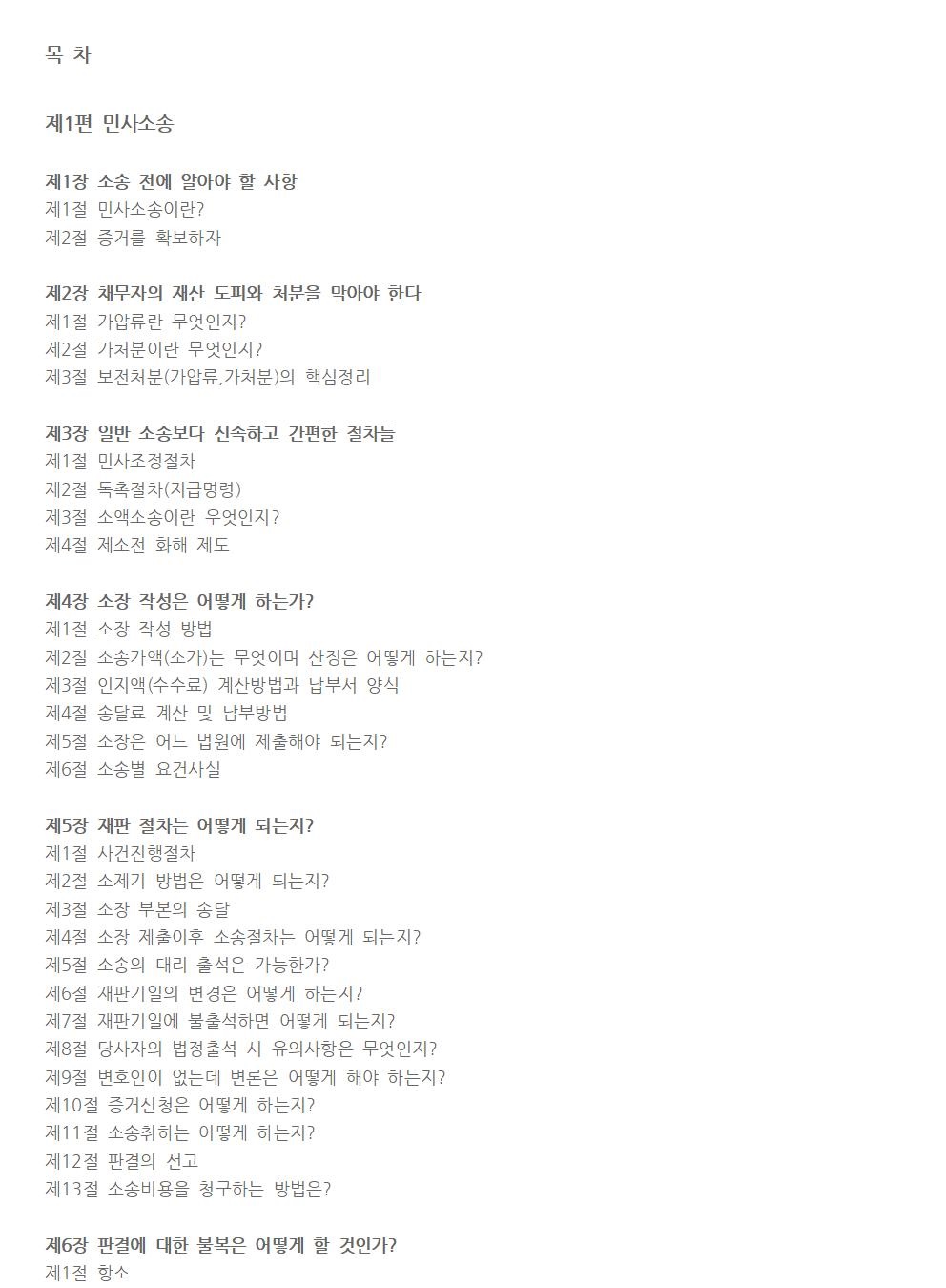 목 차

제1편 민사소송

제1장 소송 전에 알아야 할 사항
제1절 민사소송이란?
제2절 증거를 확보하자

제2장 채무자의 재산 도피와 처분을 막아야 한다
제1절 가압류란 무엇인지?
제2절 가처분이란 무엇인지?
제3절 보전처분(가압류,가처분)의 핵심정리

제3장 일반 소송보다 신속하고 간편한 절차들
제1절 민사조정절차
제2절 독촉절차(지급명령)
제3절 소액소송이란 우엇인지?
제4절 제소전 화해 제도

제4장 소장 작성은 어떻게 하는가?
제1절 소장 작성 방법
제2절 소송가액(소가)는 무엇이며 산정은 어떻게 하는지?
제3절 인지액(수수료) 계산방법과 납부서 양식
제4절 송달료 계산 및 납부방법
제5절 소장은 어느 법원에 제출해야 되는지?
제6절 소송별 요건사실

제5장 재판 절차는 어떻게 되는지?
제1절 사건진행절차
제2절 소제기 방법은 어떻게 되는지?
제3절 소장 부본의 송달
제4절 소장 제출이후 소송절차는 어떻게 되는지?
제5절 소송의 대리 출석은 가능한가?
제6절 재판기일의 변경은 어떻게 하는지?
제7절 재판기일에 불출석하면 어떻게 되는지?
제8절 당사자의 법정출석 시 유의사항은 무엇인지?
제9절 변호인이 없는데 변론은 어떻게 해야 하는지?
제10절 증거신청은 어떻게 하는지?
제11절 소송취하는 어떻게 하는지?
제12절 판결의 선고
제13절 소송비용을 청구하는 방법은?

제6장 판결에 대한 불복은 어떻게 할 것인가?
제1절 항소